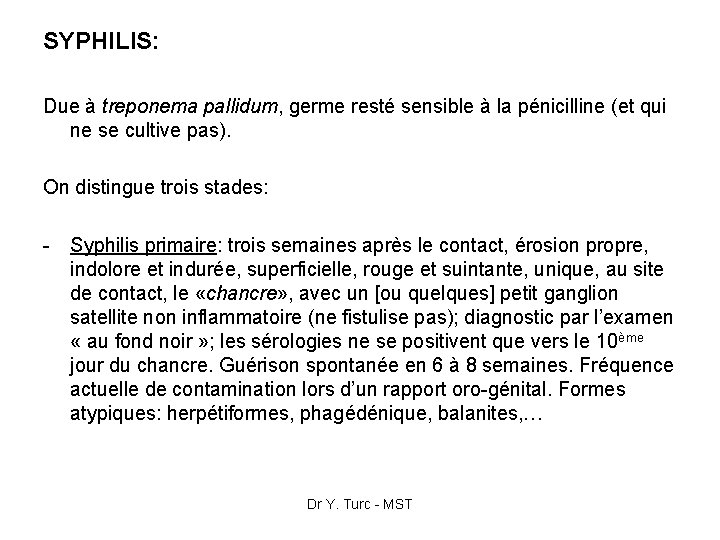 SYPHILIS:

Due à treponema pallidum, germe resté sensible à la pénicilline (et qui ne se cultive pas).

On distingue trois stades:

- Syphilis primaire: trois semaines après le contact, érosion propre, indolore et indurée, superficielle, rouge et suintante, unique, au site de contact, le «chancre», avec un [ou quelques] petit ganglion satellite non inflammatoire (ne fistulise pas); diagnostic par l'examen « au fond noir »; les sérologies ne se positivent que vers le 10ème jour du chancre. Guérison spontanée en 6 à 8 semaines. Fréquence actuelle de contamination lors d'un rapport oro-génital. Formes atypiques: herpétiformes, phagédénique, balanites,…

Dr Y. Turc - MST